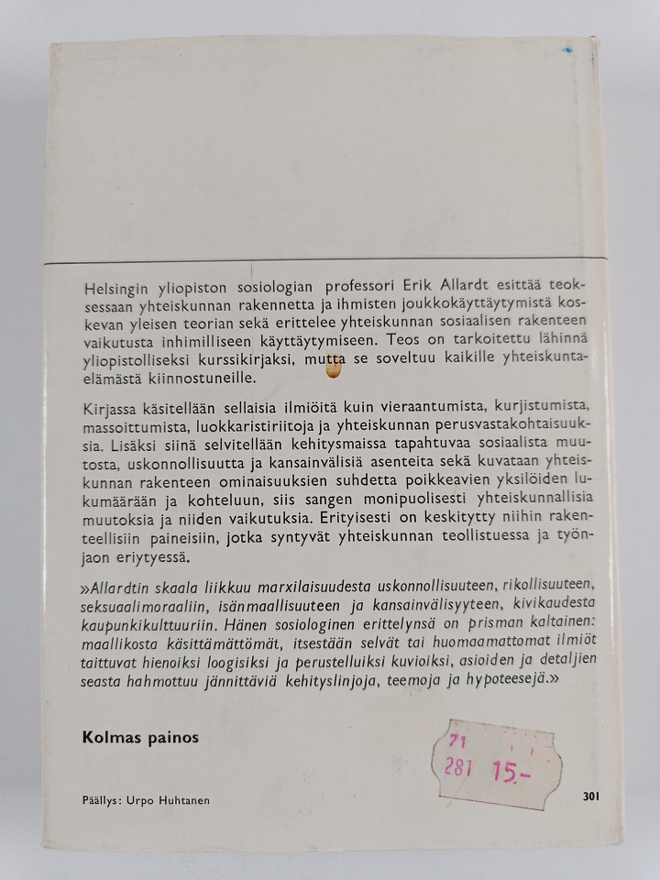 Helsingin yliopiston sosiologian professori Erik Allardt esittää teoksessaan yhteiskunnan rakennetta ja ihmisten joukkokäyttäytymistä koskevan yleisen teorian sekä erittelee yhteiskunnan sosiaalisen rakenteen vaikutusta inhimilliseen käyttäytymiseen. Teos on tarkoitettu lähinnä yliopistolliseksi kurssikirjaksi, mutta se soveltuu kaikille yhteiskuntaelämästä kiinnostuneille.

Kirjassa käsitellään sellaisia ilmiöitä kuin vieraantumista, kurjistumista, massoittumista, luokkaristiriitoja ja yhteiskunnan perusvastakohtaisuuksia. Lisäksi siinä selvitellään kehitysmaissa tapahtuvaa sosiaalista muutosta, uskonnollisuutta ja kansainvälisiä asenteita sekä kuvataan yhteiskunnan rakenteen ominaisuuksien suhdetta poikkeavien yksilöiden lukumäärään ja kohteluun, siis sangen monipuolisesti yhteiskunnallisia muutoksia ja niiden vaikutuksia. Erityisesti on keskitytty niihin rakenteellisiin paineisiin, jotka syntyvät yhteiskunnan teollistuessa ja työnjaon eriytyessä.

»Allardtin skaala liikkuu marxilaisuudesta uskonnollisuuteen, rikollisuuteen, seksuaalimoraaliin, isänmaallisuuteen ja kansainvälisyyteen, kivikaudesta kaupunkikulttuuriin. Hänen sosiologinen erittelynsä on prisman kaltainen: maallikosta käsittämättömät, itsestään selvät tai huomaamattomat ilmiöt taittuvat hienoiksi loogisiksi ja perustelluiksi kuvioiksi, asioiden ja detaljien seasta hahmottuu jännittäviä kehityslinjoja, teemoja ja hypoteesejä.»

Kolmas painos

71
281 15.-

Päällys: Urpo Huhtanen

301